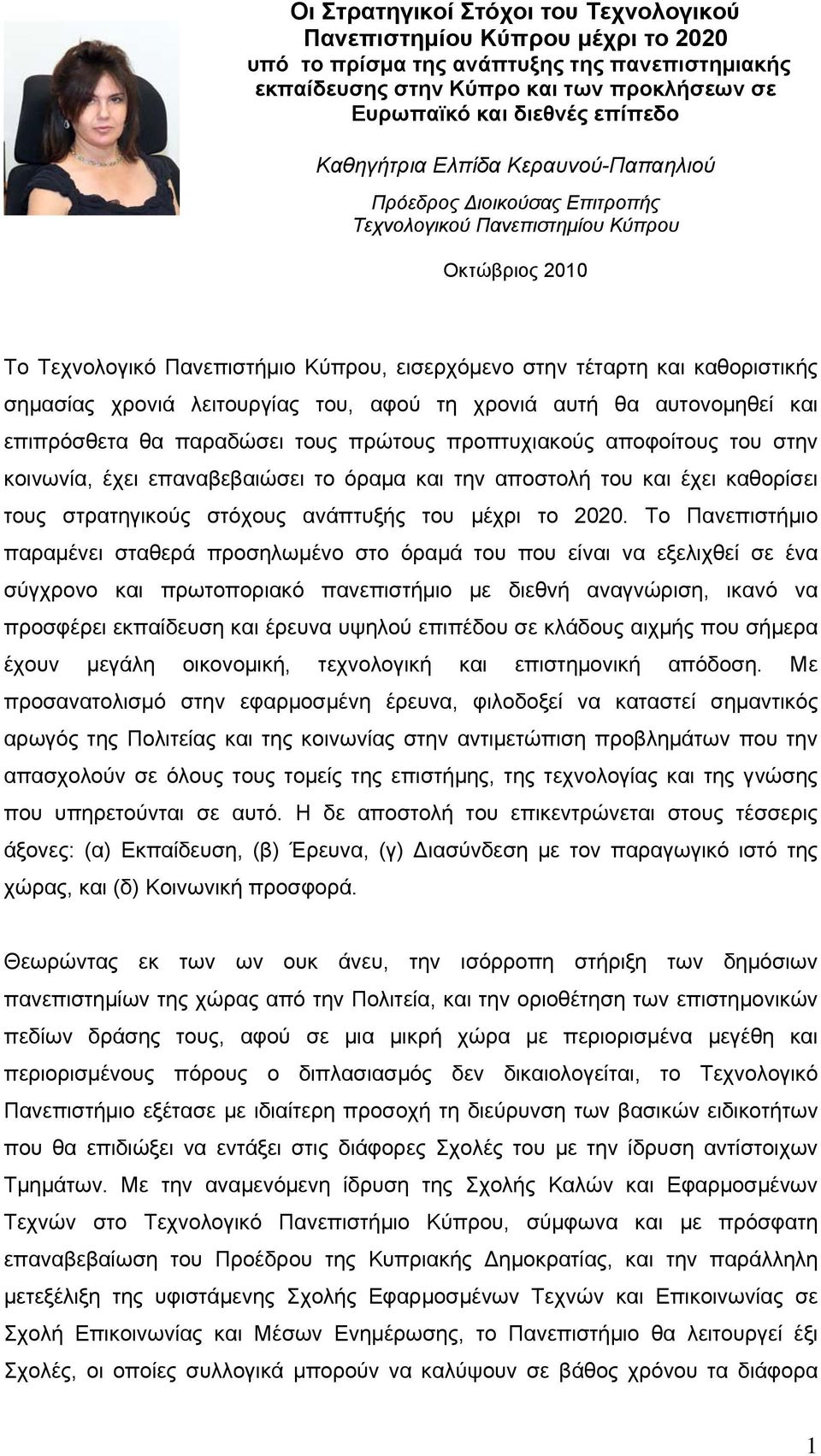 Οι Στρατηγικοί Στόχοι του Τεχνολογικού Πανεπιστημίου Κύπρου μέχρι το 2020 υπό το πρίσμα της ανάπτυξης της πανεπιστημιακής εκπαίδευσης στην Κύπρο και των προκλήσεων σε Ευρωπαϊκό και διεθνές επίπεδο

Καθηγήτρια Ελπίδα Κεραυνού-Παπαηλιού

Πρόεδρος Διοικούσας Επιτροπής Τεχνολογικού Πανεπιστημίου Κύπρου

Οκτώβριος 2010

Το Τεχνολογικό Πανεπιστήμιο Κύπρου, εισερχόμενο στην τέταρτη και καθοριστικής σημασίας χρονιά λειτουργίας του, αφού τη χρονιά αυτή θα αυτονομηθεί και επιπρόσθετα θα παραδώσει τους πρώτους προπτυχιακούς αποφοίτους του στην κοινωνία, έχει επαναβεβαιώσει το όραμα και την αποστολή του και έχει καθορίσει τους στρατηγικούς στόχους ανάπτυξής του μέχρι το 2020. Το Πανεπιστήμιο παραμένει σταθερά προσηλωμένο στο όραμά του που είναι να εξελιχθεί σε ένα σύγχρονο και πρωτοποριακό πανεπιστήμιο με διεθνή αναγνώριση, ικανό να προσφέρει εκπαίδευση και έρευνα υψηλού επιπέδου σε κλάδους αιχμής που σήμερα έχουν μεγάλη οικονομική, τεχνολογική και επιστημονική απόδοση. Με προσανατολισμό στην εφαρμοσμένη έρευνα, φιλοδοξεί να καταστεί σημαντικός αρωγός της Πολιτείας και της κοινωνίας στην αντιμετώπιση προβλημάτων που την απασχολούν σε όλους τους τομείς της επιστήμης, της τεχνολογίας και της γνώσης που υπηρετούνται σε αυτό. Η δε αποστολή του επικεντρώνεται στους τέσσερις άξονες: (α) Εκπαίδευση, (β) Έρευνα, (γ) Διασύνδεση με τον παραγωγικό ιστό της χώρας, και (δ) Κοινωνική προσφορά.

Θεωρώντας εκ των ων ουκ άνευ, την ισόρροπη στήριξη των δημόσιων πανεπιστημίων της χώρας από την Πολιτεία, και την οριοθέτηση των επιστημονικών πεδίων δράσης τους, αφού σε μια μικρή χώρα με περιορισμένα μεγέθη και περιορισμένους πόρους ο διπλασιασμός δεν δικαιολογείται, το Τεχνολογικό Πανεπιστήμιο εξέτασε με ιδιαίτερη προσοχή τη διεύρυνση των βασικών ειδικοτήτων που θα επιδιώξει να εντάξει στις διάφορες Σχολές του με την ίδρυση αντίστοιχων Τμημάτων. Με την αναμενόμενη ίδρυση της Σχολής Καλών και Εφαρμοσμένων Τεχνών στο Τεχνολογικό Πανεπιστήμιο Κύπρου, σύμφωνα και με πρόσφατη επαναβεβαίωση του Προέδρου της Κυπριακής Δημοκρατίας, και την παράλληλη μετεξέλιξη της υφιστάμενης Σχολής Εφαρμοσμένων Τεχνών και Επικοινωνίας σε Σχολή Επικοινωνίας και Μέσων Ενημέρωσης, το Πανεπιστήμιο θα λειτουργεί έξι Σχολές, οι οποίες συλλογικά μπορούν να καλύψουν σε βάθος χρόνου τα διάφορα

1